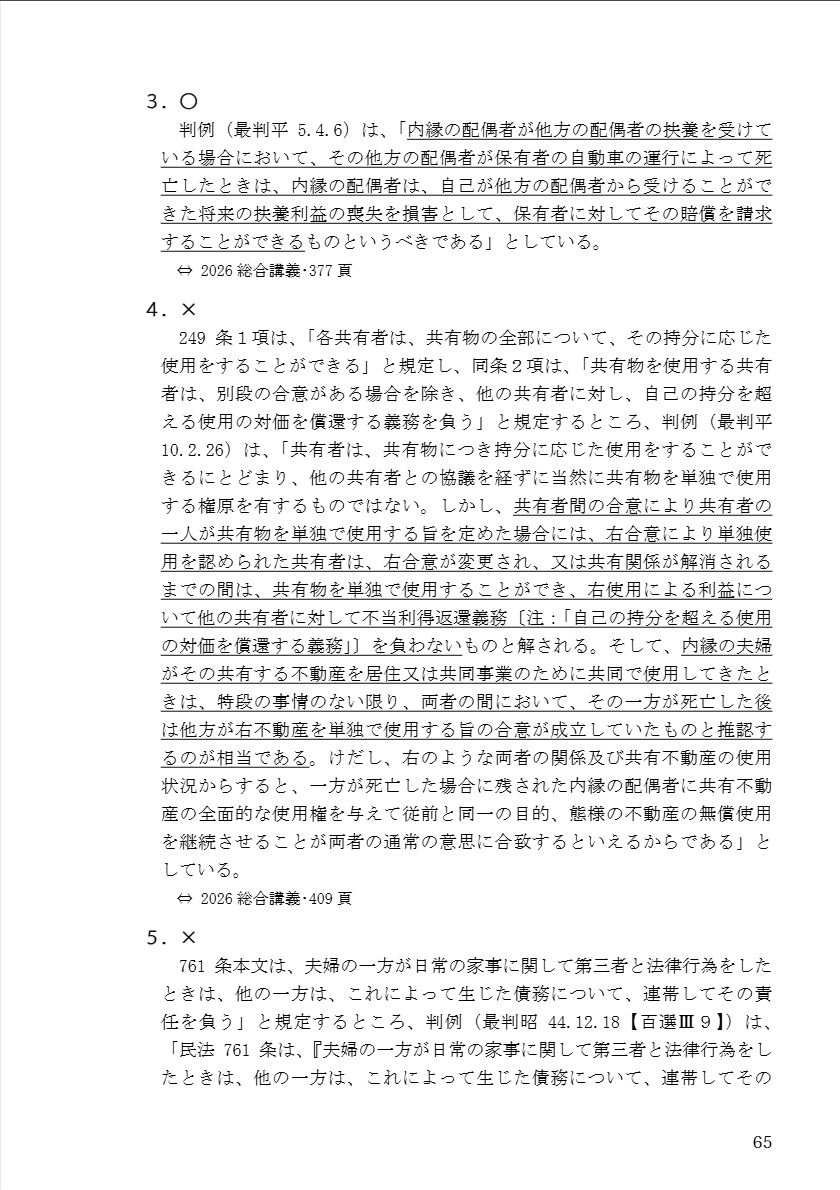 ３．〇

判例（最判平 5.4.6）は、「内縁の配偶者が他方の配偶者の扶養を受けている場合において、その他方の配偶者が保有者の自動車の運行によって死亡したときは、内縁の配偶者は、自己が他方の配偶者から受けることができた将来の扶養利益の喪失を損害として、保有者に対してその賠償を請求することができるものというべきである」としている。

⇔ 2026 総合講義･377 頁

４．×

249 条１項は、「各共有者は、共有物の全部について、その持分に応じた使用をすることができる」と規定し、同条２項は、「共有物を使用する共有者は、別段の合意がある場合を除き、他の共有者に対し、自己の持分を超える使用の対価を償還する義務を負う」と規定するところ、判例（最判平 10.2.26）は、「共有者は、共有物につき持分に応じた使用をすることができるにとどまり、他の共有者との協議を経ずに当然に共有物を単独で使用する権原を有するものではない。しかし、共有者間の合意により共有者の一人が共有物を単独で使用する旨を定めた場合には、右合意により単独使用を認められた共有者は、右合意が変更され、又は共有関係が解消されるまでの間は、共有物を単独で使用することができ、右使用による利益について他の共有者に対して不当利得返還義務〔注：「自己の持分を超える使用の対価を償還する義務」〕を負わないものと解される。そして、内縁の夫婦がその共有する不動産を居住又は共同事業のために共同で使用してきたときは、特段の事情のない限り、両者の間において、その一方が死亡した後は他方が右不動産を単独で使用する旨の合意が成立していたものと推認するのが相当である。けだし、右のような両者の関係及び共有不動産の使用状況からすると、一方が死亡した場合に残された内縁の配偶者に共有不動産の全面的な使用権を与えて従前と同一の目的、態様の不動産の無償使用を継続させることが両者の通常の意思に合致するといえるからである」としている。

⇔ 2026 総合講義･409 頁

５．×

761 条本文は、夫婦の一方が日常の家事に関して第三者と法律行為をしたときは、他の一方は、これによって生じた債務について、連帯してその責任を負う」と規定するところ、判例（最判昭 44.12.18【百選Ⅲ９】）は、「民法 761 条は、『夫婦の一方が日常の家事に関して第三者と法律行為をしたときは、他の一方は、これによって生じた債務について、連帯してその

65